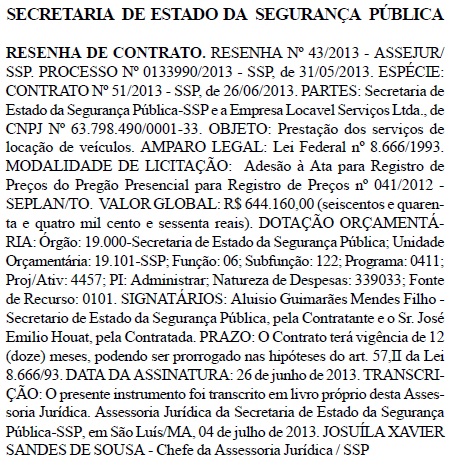 SECRETARIA DE ESTADO DA SEGURANÇA PÚBLICA

RESENHA DE CONTRATO. RESENHA Nº 43/2013 - ASSEJUR/SSP. PROCESSO Nº 0133990/2013 - SSP, de 31/05/2013. ESPÉCIE: CONTRATO Nº 51/2013 - SSP, de 26/06/2013. PARTES: Secretaria de Estado da Segurança Pública-SSP e a Empresa Locavel Serviços Ltda., de CNPJ Nº 63.798.490/0001-33. OBJETO: Prestação dos serviços de locação de veículos. AMPARO LEGAL: Lei Federal nº 8.666/1993. MODALIDADE DE LICITAÇÃO: Adesão à Ata para Registro de Preços do Pregão Presencial para Registro de Preços nº 041/2012 - SEPLAN/TO. VALOR GLOBAL: R$ 644.160,00 (seiscentos e quarenta e quatro mil cento e sessenta reais). DOTAÇÃO ORÇAMENTÁRIA: Órgão: 19.000-Secretaria de Estado da Segurança Pública; Unidade Orçamentária: 19.101-SSP; Função: 06; Subfunção: 122; Programa: 0411; Proj/Ativ: 4457; PI: Administrar; Natureza de Despesas: 339033; Fonte de Recurso: 0101. SIGNATÁRIOS: Aluisio Guimarães Mendes Filho - Secretario de Estado da Segurança Pública, pela Contratante e o Sr. José Emilio Houat, pela Contratada. PRAZO: O Contrato terá vigência de 12 (doze) meses, podendo ser prorrogado nas hipóteses do art. 57,II da Lei 8.666/93. DATA DA ASSINATURA: 26 de junho de 2013. TRANSCRIÇÃO: O presente instrumento foi transcrito em livro próprio desta Assessoria Jurídica. Assessoria Jurídica da Secretaria de Estado da Segurança Pública-SSP, em São Luís/MA, 04 de julho de 2013. JOSUÍLA XAVIER SANDES DE SOUSA - Chefe da Assessoria Jurídica / SSP